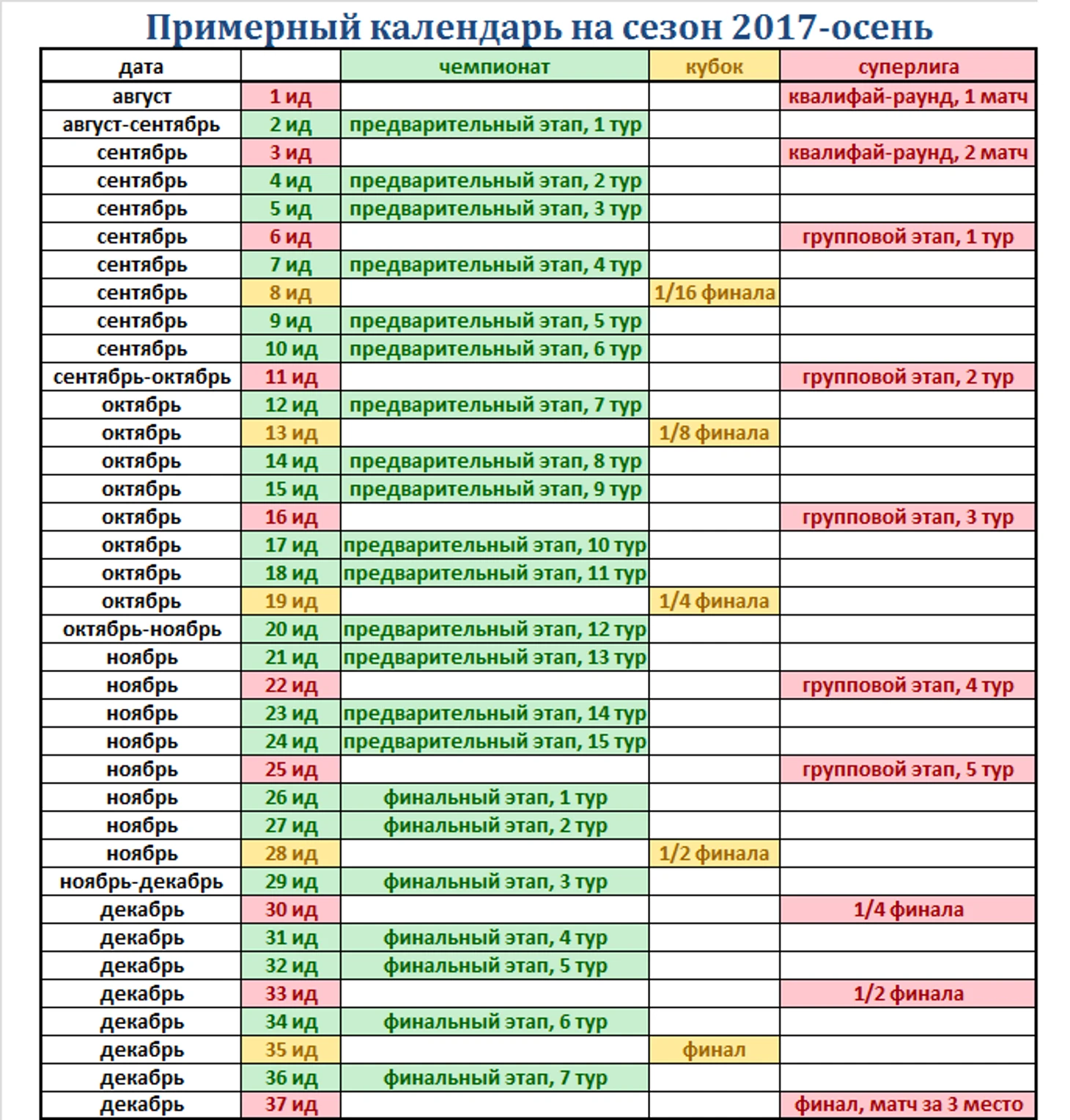 Примерный календарь на сезон 2017-осень

| дата | | чемпионат | кубок | суперлига |
|---|---|---|---|---|
| август | 1 ид | | | квалифай-раунд, 1 матч |
| август-сентябрь | 2 ид | предварительный этап, 1 тур | | |
| сентябрь | 3 ид | | | квалифай-раунд, 2 матч |
| сентябрь | 4 ид | предварительный этап, 2 тур | | |
| сентябрь | 5 ид | предварительный этап, 3 тур | | |
| сентябрь | 6 ид | | | групповой этап, 1 тур |
| сентябрь | 7 ид | предварительный этап, 4 тур | | |
| сентябрь | 8 ид | | 1/16 финала | |
| сентябрь | 9 ид | предварительный этап, 5 тур | | |
| сентябрь | 10 ид | предварительный этап, 6 тур | | |
| сентябрь-октябрь | 11 ид | | | групповой этап, 2 тур |
| октябрь | 12 ид | предварительный этап, 7 тур | | |
| октябрь | 13 ид | | 1/8 финала | |
| октябрь | 14 ид | предварительный этап, 8 тур | | |
| октябрь | 15 ид | предварительный этап, 9 тур | | |
| октябрь | 16 ид | | | групповой этап, 3 тур |
| октябрь | 17 ид | предварительный этап, 10 тур | | |
| октябрь | 18 ид | предварительный этап, 11 тур | | |
| октябрь | 19 ид | | 1/4 финала | |
| октябрь-ноябрь | 20 ид | предварительный этап, 12 тур | | |
| ноябрь | 21 ид | предварительный этап, 13 тур | | |
| ноябрь | 22 ид | | | групповой этап, 4 тур |
| ноябрь | 23 ид | предварительный этап, 14 тур | | |
| ноябрь | 24 ид | предварительный этап, 15 тур | | |
| ноябрь | 25 ид | | | групповой этап, 5 тур |
| ноябрь | 26 ид | финальный этап, 1 тур | | |
| ноябрь | 27 ид | финальный этап, 2 тур | | |
| ноябрь | 28 ид | | 1/2 финала | |
| ноябрь-декабрь | 29 ид | финальный этап, 3 тур | | |
| декабрь | 30 ид | | | 1/4 финала |
| декабрь | 31 ид | финальный этап, 4 тур | | |
| декабрь | 32 ид | финальный этап, 5 тур | | |
| декабрь | 33 ид | | | 1/2 финала |
| декабрь | 34 ид | финальный этап, 6 тур | | |
| декабрь | 35 ид | | финал | |
| декабрь | 36 ид | финальный этап, 7 тур | | |
| декабрь | 37 ид | | | финал, матч за 3 место |